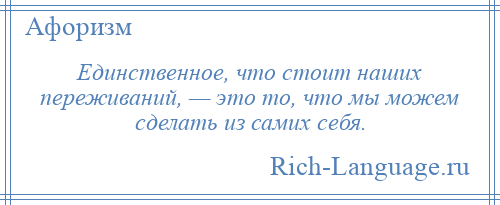 Афоризм

Единственное, что стоит наших переживаний, — это то, что мы можем сделать из самих себя.

Rich-Language.ru